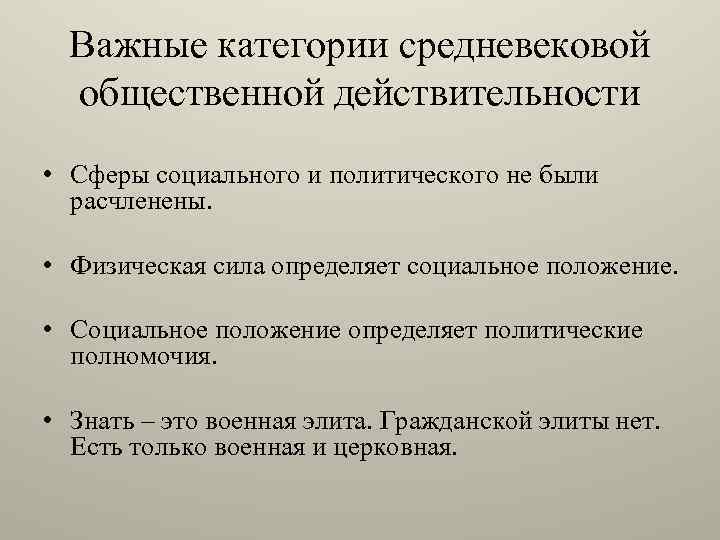 Важные категории средневековой общественной действительности

• Сферы социального и политического не были расчленены.

• Физическая сила определяет социальное положение.

• Социальное положение определяет политические полномочия.

• Знать – это военная элита. Гражданской элиты нет. Есть только военная и церковная.